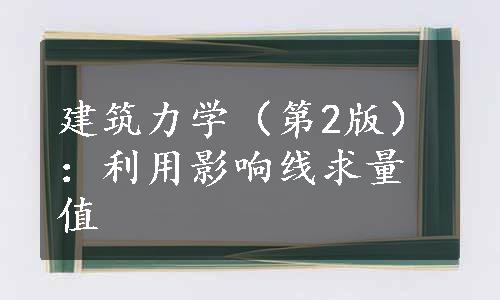 建筑力学（第2版）：利用影响线求量值